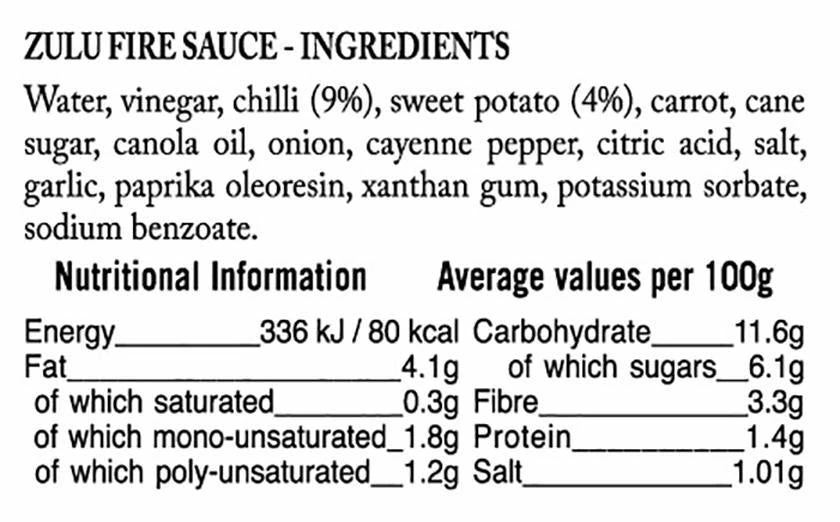 ZULU FIRE SAUCE - INGREDIENTS

Water, vinegar, chilli (9%), sweet potato (4%), carrot, cane sugar, canola oil, onion, cayenne pepper, citric acid, salt, garlic, paprika oleoresin, xanthan gum, potassium sorbate, sodium benzoate.

Nutritional Information

Average values per 100g

Energy 336 kJ / 80 kcal
Fat 4.1g
of which saturated 0.3g
of which mono-unsaturated 1.8g
of which poly-unsaturated 1.2g

Carbohydrate 11.6g
of which sugars 6.1g
Fibre 3.3g
Protein 1.4g
Salt 1.01g